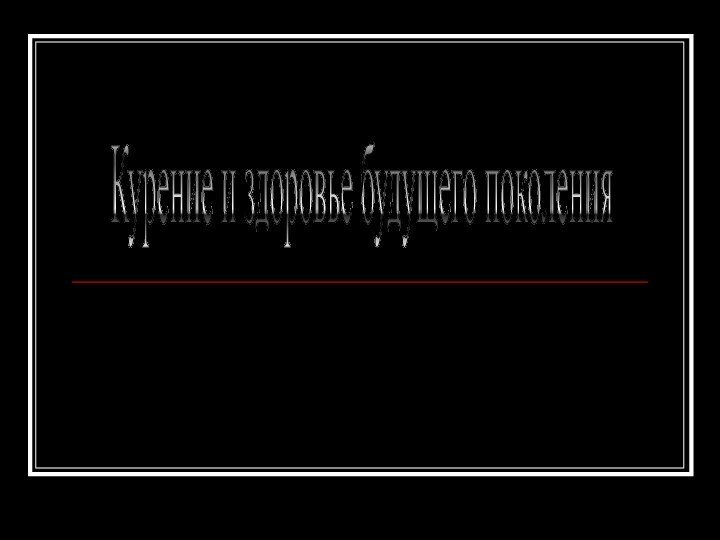 Курение и здоровье будущего поколения